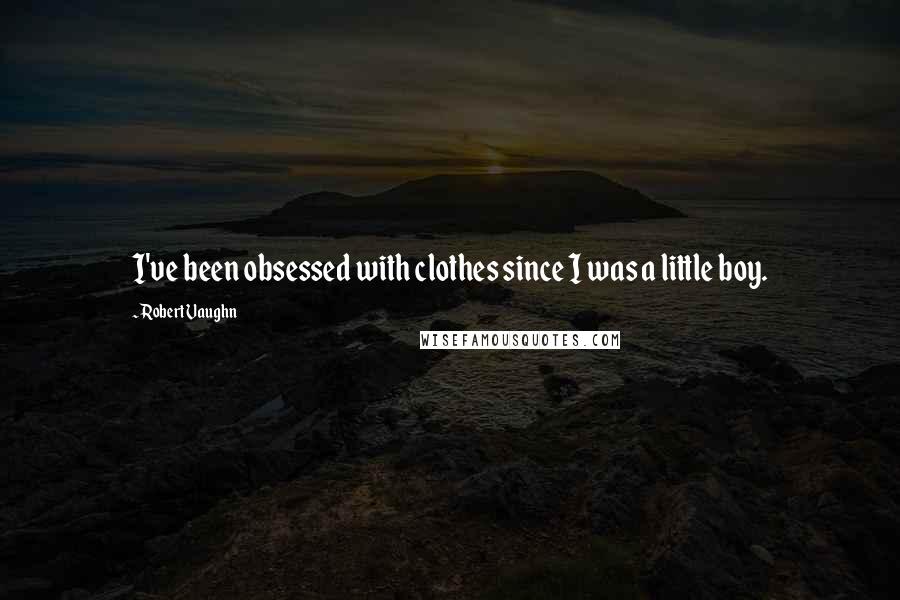 I've been obsessed with clothes since I was a little boy.

- Robert Vaughn

WISEFAMOUSQUOTES.COM